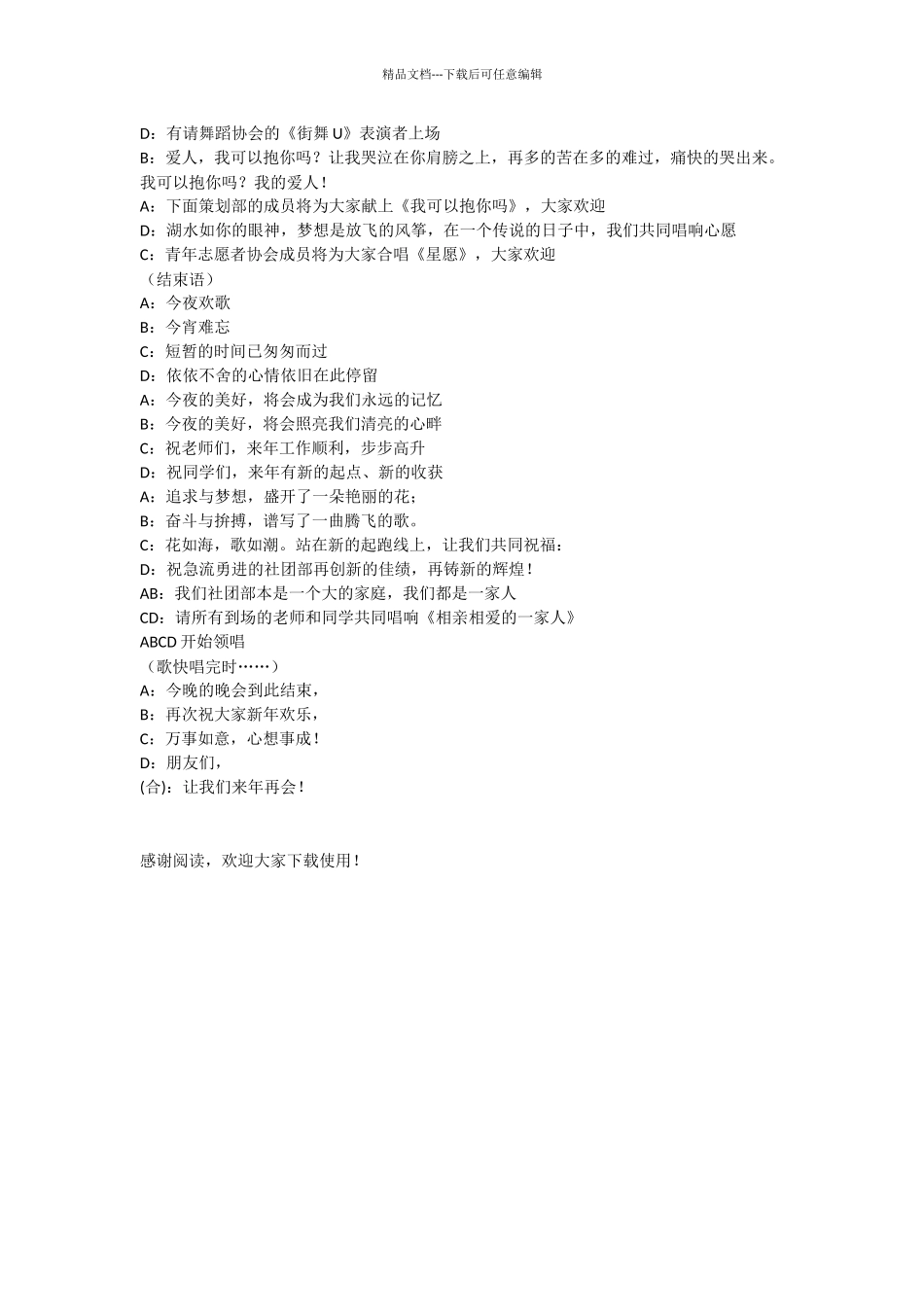 精品文档---下载后可任意编辑

D：有请舞蹈协会的《街舞 U》表演者上场
B：爱人，我可以抱你吗？让我哭泣在你肩膀之上，再多的苦在多的难过，痛快的哭出来。我可以抱你吗？我的爱人！
A：下面策划部的成员将为大家献上《我可以抱你吗》，大家欢迎
D：湖水如你的眼神，梦想是放飞的风筝，在一个传说的日子中，我们共同唱响心愿
C：青年志愿者协会成员将为大家合唱《星愿》，大家欢迎
（结束语）
A：今夜欢歌
B：今宵难忘
C：短暂的时间已匆匆而过
D：依依不舍的心情依旧在此停留
A：今夜的美好，将会成为我们永远的记忆
B：今夜的美好，将会照亮我们清亮的心畔
C：祝老师们，来年工作顺利，步步高升
D：祝同学们，来年有新的起点、新的收获
A：追求与梦想，盛开了一朵艳丽的花；
B：奋斗与拚搏，谱写了一曲腾飞的歌。
C：花如海，歌如潮。站在新的起跑线上，让我们共同祝福：
D：祝急流勇进的社团部再创新的佳绩，再铸新的辉煌！
AB：我们社团部本是一个大的家庭，我们都是一家人
CD：请所有到场的老师和同学共同唱响《相亲相爱的一家人》
ABCD 开始领唱
（歌快唱完时……）
A：今晚的晚会到此结束，
B：再次祝大家新年欢乐，
C：万事如意，心想事成！
D：朋友们，
(合)：让我们来年再会！

感谢阅读，欢迎大家下载使用！